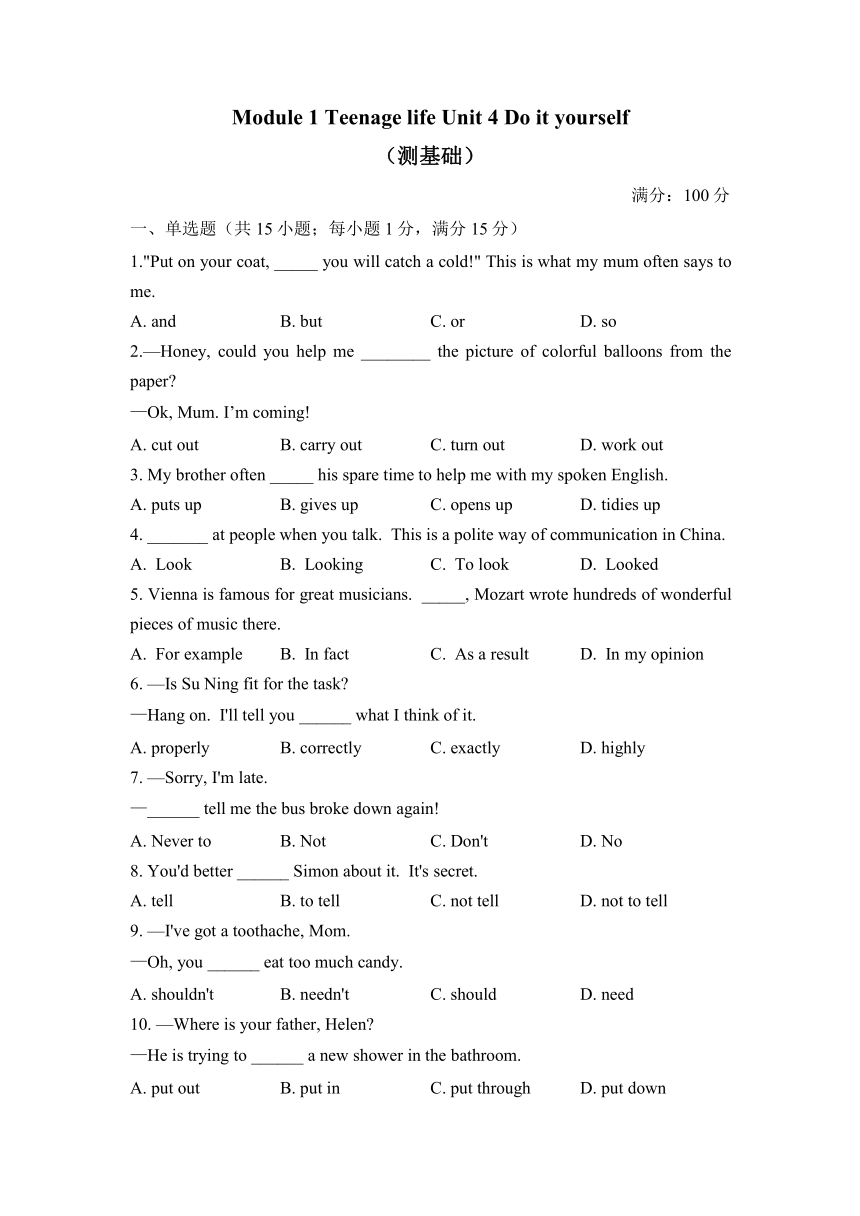 Module 1 Teenage life Unit 4 Do it yourself
（测基础）

满分：100 分

一、单选题（共 15 小题；每小题 1 分，满分 15 分）

1."Put on your coat, _____ you will catch a cold!" This is what my mum often says to me.

A. and B. but C. or D. so

2.—Honey, could you help me ________ the picture of colorful balloons from the paper?

—Ok, Mum. I'm coming!

A. cut out B. carry out C. turn out D. work out

3. My brother often _____ his spare time to help me with my spoken English.

A. puts up B. gives up C. opens up D. tidies up

4. _______ at people when you talk. This is a polite way of communication in China.

A. Look B. Looking C. To look D. Looked

5. Vienna is famous for great musicians. _____, Mozart wrote hundreds of wonderful pieces of music there.

A. For example B. In fact C. As a result D. In my opinion

6. —Is Su Ning fit for the task?

—Hang on. I'll tell you ______ what I think of it.

A. properly B. correctly C. exactly D. highly

7. —Sorry, I'm late.

—______ tell me the bus broke down again!

A. Never to B. Not C. Don't D. No

8. You'd better ______ Simon about it. It's secret.

A. tell B. to tell C. not tell D. not to tell

9. —I've got a toothache, Mom.

—Oh, you ______ eat too much candy.

A. shouldn't B. needn't C. should D. need

10. —Where is your father, Helen?

—He is trying to ______ a new shower in the bathroom.

A. put out B. put in C. put through D. put down